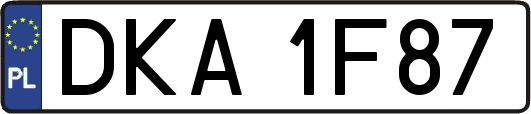 PL

DKA 1F87